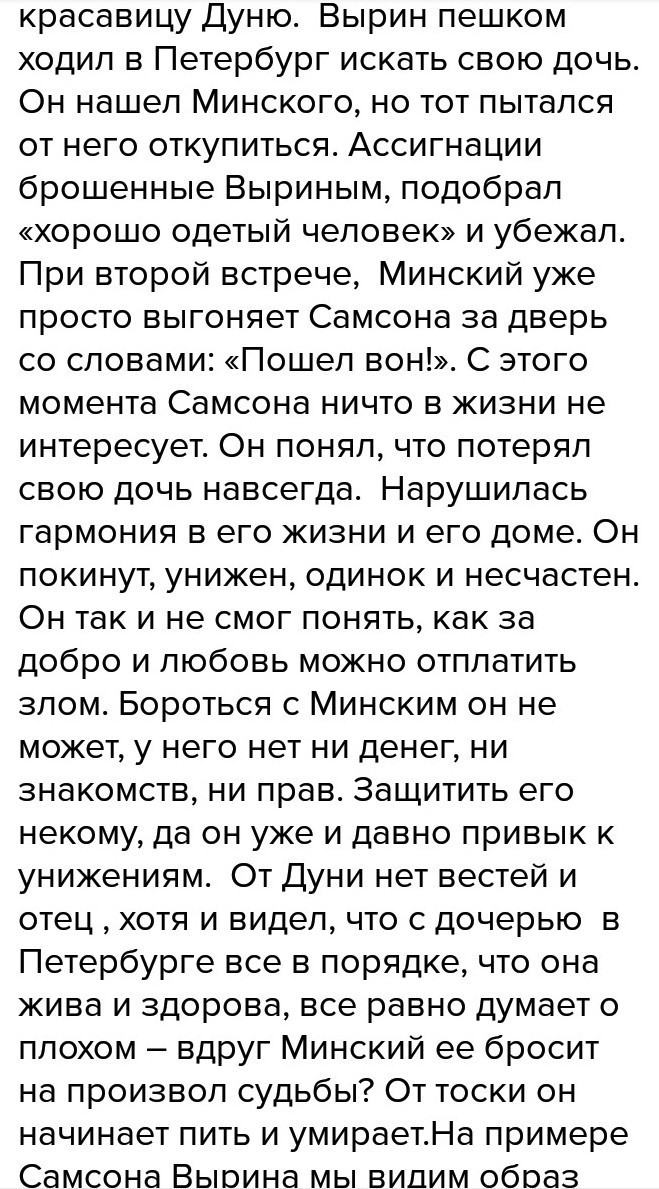 красавицу Дуню. Вырин пешком ходил в Петербург искать свою дочь. Он нашел Минского, но тот пытался от него откупиться. Ассигнации брошенные Выриным, подобрал «хорошо одетый человек» и убежал. При второй встрече, Минский уже просто выгоняет Самсона за дверь со словами: «Пошел вон!». С этого момента Самсона ничто в жизни не интересует. Он понял, что потерял свою дочь навсегда. Нарушилась гармония в его жизни и его доме. Он покинут, унижен, одинок и несчастен. Он так и не смог понять, как за добро и любовь можно отплатить злом. Бороться с Минским он не может, у него нет ни денег, ни знакомств, ни прав. Защитить его некому, да он уже и давно привык к унижениям. От Дуни нет вестей и отец , хотя и видел, что с дочерью в Петербурге все в порядке, что она жива и здорова, все равно думает о плохом – вдруг Минский ее бросит на произвол судьбы? От тоски он начинает пить и умирает.На примере Самсона Вырина мы видим образ